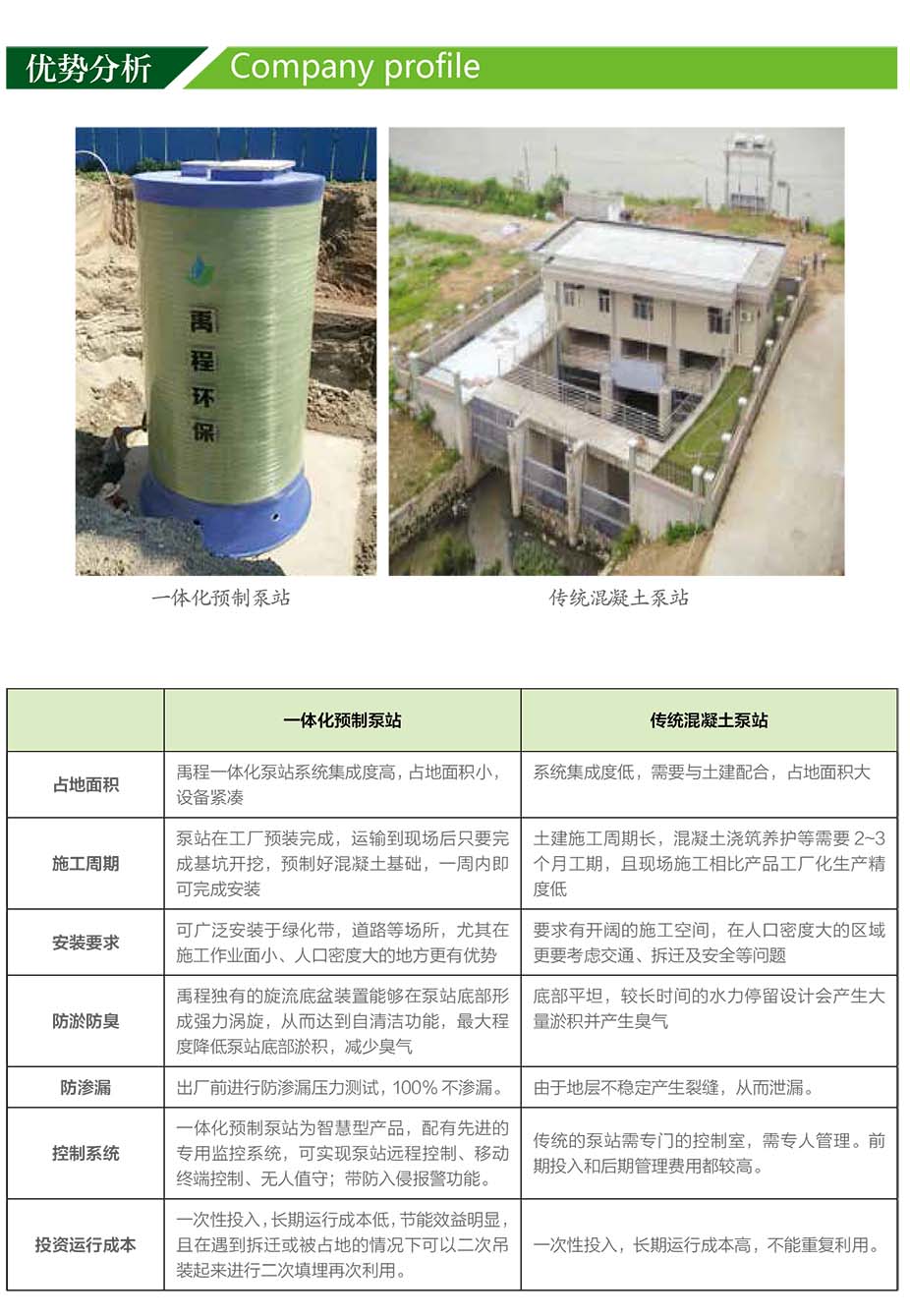 优势分析 Company profile

禹程环保

一体化预制泵站

传统混凝土泵站

| | 一体化预制泵站 | 传统混凝土泵站 |
|---|---|---|
| 占地面积 | 禹程一体化泵站系统集成度高，占地面积小，设备紧凑 | 系统集成度低，需要与土建配合，占地面积大 |
| 施工周期 | 泵站在工厂预装完成，运输到现场后只要完成基坑开挖，预制好混凝土基础，一周内即可完成安装 | 土建施工周期长，混凝土浇筑养护等需要 2~3 个月工期，且现场施工相比产品工厂化生产精度低 |
| 安装要求 | 可广泛安装于绿化带，道路等场所，尤其在施工作业面小、人口密度大的地方更有优势 | 要求有开阔的施工空间，在人口密度大的区域更要考虑交通、拆迁及安全等问题 |
| 防淤防臭 | 禹程独有的旋流底盆装置能够在泵站底部形成强力涡旋，从而达到自清洁功能，最大程度降低泵站底部淤积，减少臭气 | 底部平坦，较长时间的水力停留设计会产生大量淤积并产生臭气 |
| 防渗漏 | 出厂前进行防渗漏压力测试，100% 不渗漏。 | 由于地层不稳定产生裂缝，从而泄漏。 |
| 控制系统 | 一体化预制泵站为智慧型产品，配有先进的专用监控系统，可实现泵站远程控制、移动终端控制、无人值守；带防入侵报警功能。 | 传统的泵站需专门的控制室，需专人管理。前期投入和后期管理费用都较高。 |
| 投资运行成本 | 一次性投入，长期运行成本低，节能效益明显，且在遇到拆迁或被占地的情况下可以二次吊装起来进行二次填埋再次利用。 | 一次性投入，长期运行成本高，不能重复利用。 |